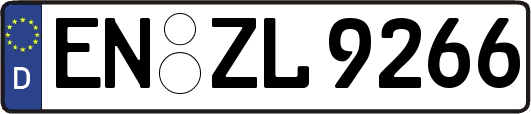 D
EN ZL 9266